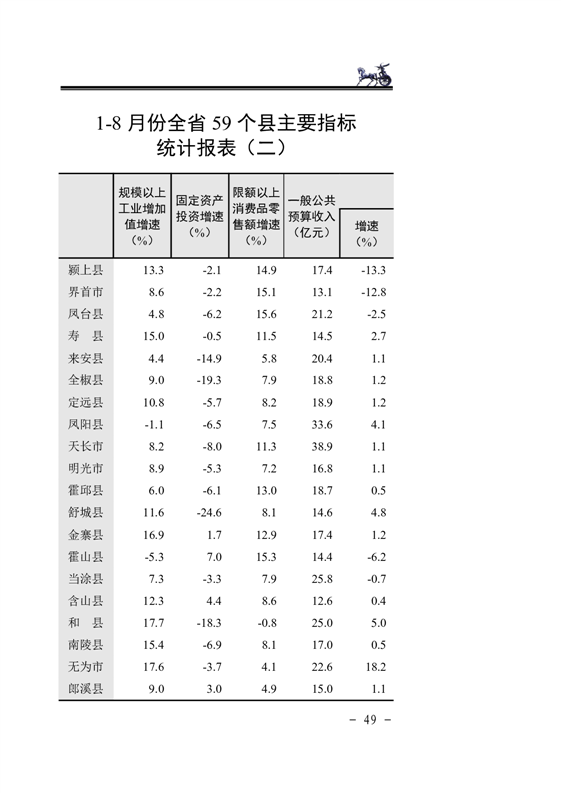 1-8 月份全省 59 个县主要指标统计报表（二）

| | 规模以上工业增加值增速（%） | 固定资产投资增速（%） | 限额以上消费品零售额增速（%） | 一般公共预算收入（亿元） | 增速（%） |
|---|---|---|---|---|---|
| 颍上县 | 13.3 | -2.1 | 14.9 | 17.4 | -13.3 |
| 界首市 | 8.6 | -2.2 | 15.1 | 13.1 | -12.8 |
| 凤台县 | 4.8 | -6.2 | 15.6 | 21.2 | -2.5 |
| 寿　县 | 15.0 | -0.5 | 11.5 | 14.5 | 2.7 |
| 来安县 | 4.4 | -14.9 | 5.8 | 20.4 | 1.1 |
| 全椒县 | 9.0 | -19.3 | 7.9 | 18.8 | 1.2 |
| 定远县 | 10.8 | -5.7 | 8.2 | 18.9 | 1.2 |
| 凤阳县 | -1.1 | -6.5 | 7.5 | 33.6 | 4.1 |
| 天长市 | 8.2 | -8.0 | 11.3 | 38.9 | 1.1 |
| 明光市 | 8.9 | -5.3 | 7.2 | 16.8 | 1.1 |
| 霍邱县 | 6.0 | -6.1 | 13.0 | 18.7 | 0.5 |
| 舒城县 | 11.6 | -24.6 | 8.1 | 14.6 | 4.8 |
| 金寨县 | 16.9 | 1.7 | 12.9 | 17.4 | 1.2 |
| 霍山县 | -5.3 | 7.0 | 15.3 | 14.4 | -6.2 |
| 当涂县 | 7.3 | -3.3 | 7.9 | 25.8 | -0.7 |
| 含山县 | 12.3 | 4.4 | 8.6 | 12.6 | 0.4 |
| 和　县 | 17.7 | -18.3 | -0.8 | 25.0 | 5.0 |
| 南陵县 | 15.4 | -6.9 | 8.1 | 17.0 | 0.5 |
| 无为市 | 17.6 | -3.7 | 4.1 | 22.6 | 18.2 |
| 郎溪县 | 9.0 | 3.0 | 4.9 | 15.0 | 1.1 |

－ 49 －